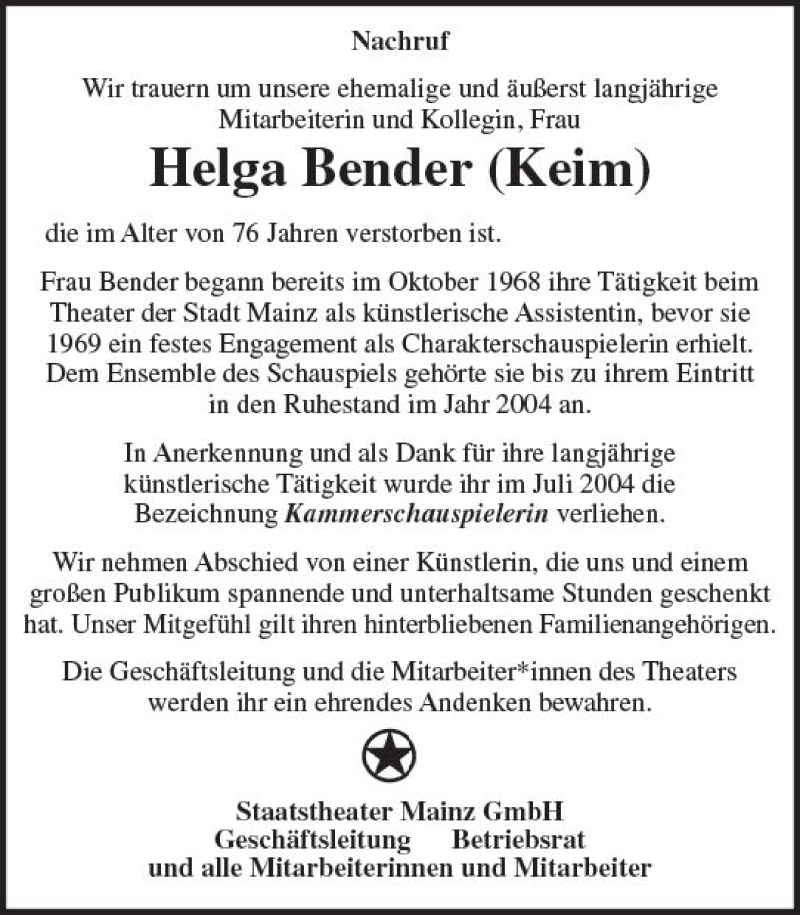 Nachruf

Wir trauern um unsere ehemalige und äußerst langjährige Mitarbeiterin und Kollegin, Frau

Helga Bender (Keim)

die im Alter von 76 Jahren verstorben ist.

Frau Bender begann bereits im Oktober 1968 ihre Tätigkeit beim Theater der Stadt Mainz als künstlerische Assistentin, bevor sie 1969 ein festes Engagement als Charakterschauspielerin erhielt. Dem Ensemble des Schauspiels gehörte sie bis zu ihrem Eintritt in den Ruhestand im Jahr 2004 an.

In Anerkennung und als Dank für ihre langjährige künstlerische Tätigkeit wurde ihr im Juli 2004 die Bezeichnung Kammerschauspielerin verliehen.

Wir nehmen Abschied von einer Künstlerin, die uns und einem großen Publikum spannende und unterhaltsame Stunden geschenkt hat. Unser Mitgefühl gilt ihren hinterbliebenen Familienangehörigen.

Die Geschäftsleitung und die Mitarbeiter*innen des Theaters werden ihr ein ehrendes Andenken bewahren.

Staatstheater Mainz GmbH
Geschäftsleitung Betriebsrat
und alle Mitarbeiterinnen und Mitarbeiter